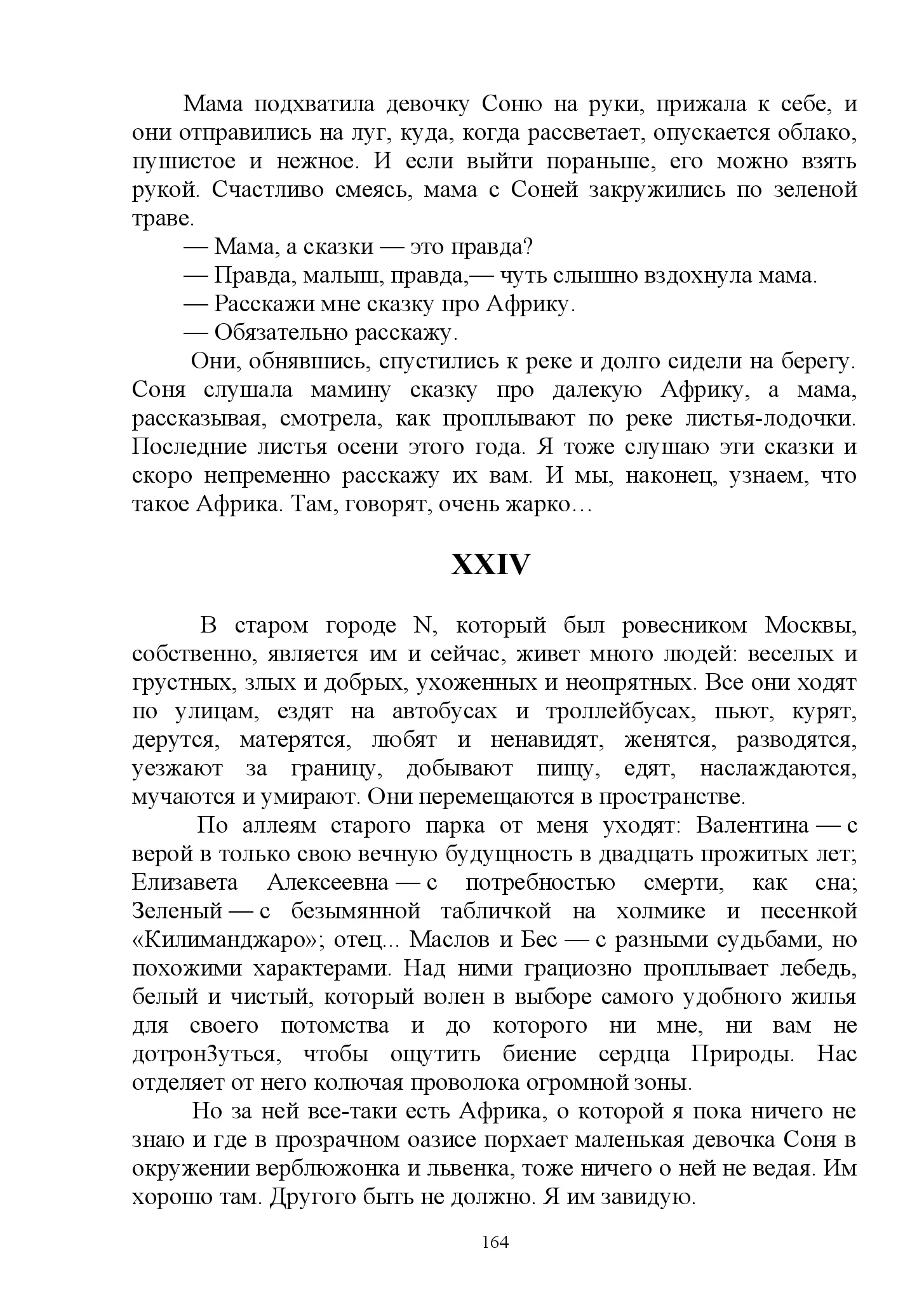 Мама подхватила девочку Соню на руки, прижала к себе, и они отправились на луг, куда, когда рассветает, опускается облако, пушистое и нежное. И если выйти пораньше, его можно взять рукой. Счастливо смеясь, мама с Соней закружились по зеленой траве.

— Мама, а сказки — это правда?

— Правда, малыш, правда,— чуть слышно вздохнула мама.

— Расскажи мне сказку про Африку.

— Обязательно расскажу.

Они, обнявшись, спустились к реке и долго сидели на берегу. Соня слушала мамину сказку про далекую Африку, а мама, рассказывая, смотрела, как проплывают по реке листья-лодочки. Последние листья осени этого года. Я тоже слушаю эти сказки и скоро непременно расскажу их вам. И мы, наконец, узнаем, что такое Африка. Там, говорят, очень жарко…

XXIV

В старом городе N, который был ровесником Москвы, собственно, является им и сейчас, живет много людей: веселых и грустных, злых и добрых, ухоженных и неопрятных. Все они ходят по улицам, ездят на автобусах и троллейбусах, пьют, курят, дерутся, матерятся, любят и ненавидят, женятся, разводятся, уезжают за границу, добывают пищу, едят, наслаждаются, мучаются и умирают. Они перемещаются в пространстве.

По аллеям старого парка от меня уходят: Валентина — с верой в только свою вечную будущность в двадцать прожитых лет; Елизавета Алексеевна — с потребностью смерти, как сна; Зеленый — с безымянной табличкой на холмике и песенкой «Килиманджаро»; отец... Маслов и Бес — с разными судьбами, но похожими характерами. Над ними грациозно проплывает лебедь, белый и чистый, который волен в выборе самого удобного жилья для своего потомства и до которого ни мне, ни вам не дотрон3уться, чтобы ощутить биение сердца Природы. Нас отделяет от него колючая проволока огромной зоны.

Но за ней все-таки есть Африка, о которой я пока ничего не знаю и где в прозрачном оазисе порхает маленькая девочка Соня в окружении верблюжонка и львенка, тоже ничего о ней не ведая. Им хорошо там. Другого быть не должно. Я им завидую.

164